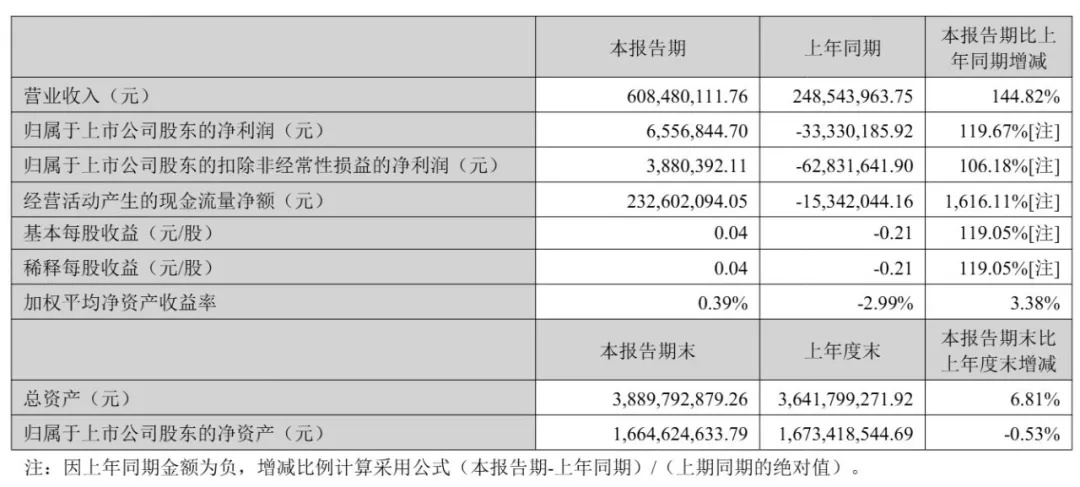 |  | 本报告期 | 上年同期 | 本报告期比上年同期增减 |
|---|---|---|---|
| 营业收入（元） | 608,480,111.76 | 248,543,963.75 | 144.82% |
| 归属于上市公司股东的净利润（元） | 6,556,844.70 | -33,330,185.92 | 119.67%[注] |
| 归属于上市公司股东的扣除非经常性损益的净利润（元） | 3,880,392.11 | -62,831,641.90 | 106.18%[注] |
| 经营活动产生的现金流量净额（元） | 232,602,094.05 | -15,342,044.16 | 1,616.11%[注] |
| 基本每股收益（元/股） | 0.04 | -0.21 | 119.05%[注] |
| 稀释每股收益（元/股） | 0.04 | -0.21 | 119.05%[注] |
| 加权平均净资产收益率 | 0.39% | -2.99% | 3.38% |
|  | 本报告期末 | 上年度末 | 本报告期末比上年度末增减 |
| 总资产（元） | 3,889,792,879.26 | 3,641,799,271.92 | 6.81% |
| 归属于上市公司股东的净资产（元） | 1,664,624,633.79 | 1,673,418,544.69 | -0.53% |

注：因上年同期金额为负，增减比例计算采用公式（本报告期-上年同期）/（上期同期的绝对值）。